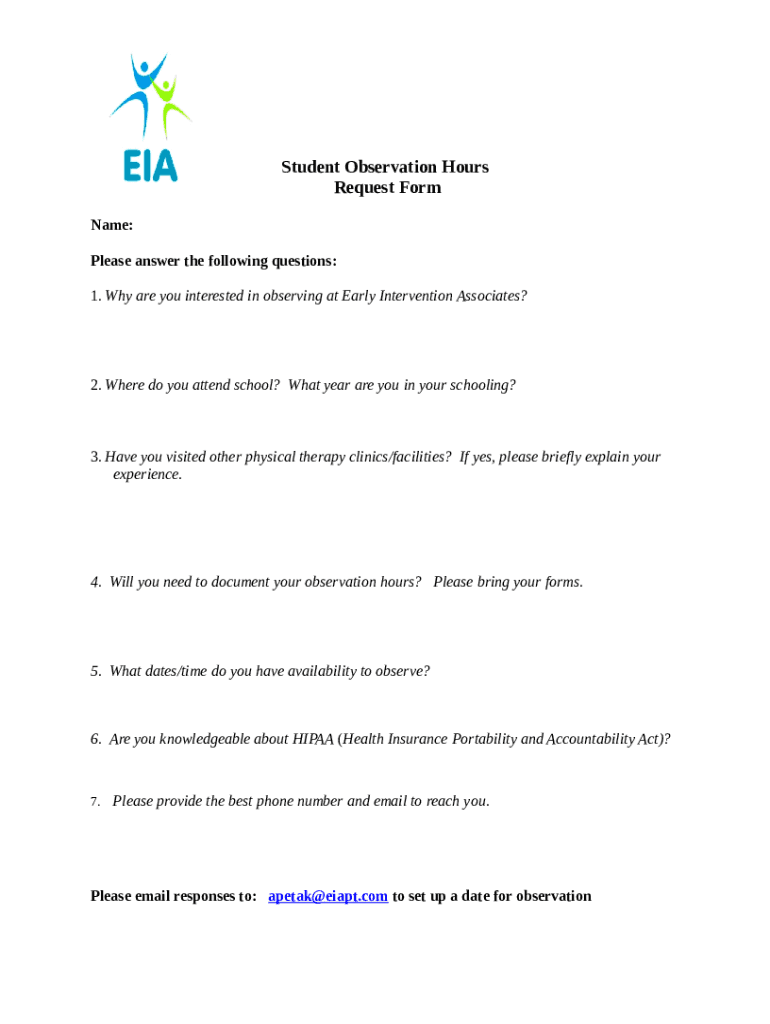 EIA

Student Observation Hours
Request Form

Name:

Please answer the following questions:

1. Why are you interested in observing at Early Intervention Associates?

2. Where do you attend school? What year are you in your schooling?

3. Have you visited other physical therapy clinics/facilities? If yes, please briefly explain your experience.

4. Will you need to document your observation hours? Please bring your forms.

5. What dates/time do you have availability to observe?

6. Are you knowledgeable about HIPAA (Health Insurance Portability and Accountability Act)?

7. Please provide the best phone number and email to reach you.

Please email responses to: apetak@eiapt.com to set up a date for observation